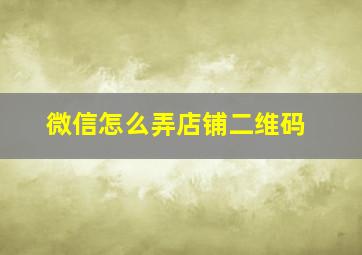 微信怎么弄店铺二维码